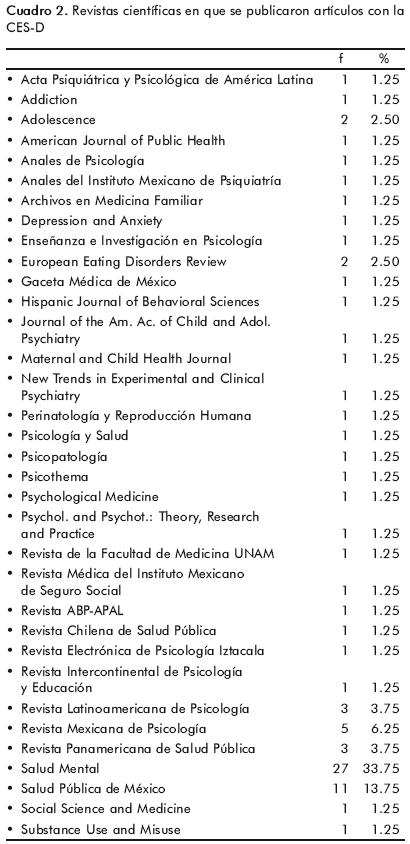 Cuadro 2. Revistas científicas en que se publicaron artículos con la CES-D

| | f | % |
|---|---|---|
| • Acta Psiquiátrica y Psicológica de América Latina | 1 | 1.25 |
| • Addiction | 1 | 1.25 |
| • Adolescence | 2 | 2.50 |
| • American Journal of Public Health | 1 | 1.25 |
| • Anales de Psicología | 1 | 1.25 |
| • Anales del Instituto Mexicano de Psiquiatría | 1 | 1.25 |
| • Archivos en Medicina Familiar | 1 | 1.25 |
| • Depression and Anxiety | 1 | 1.25 |
| • Enseñanza e Investigación en Psicología | 1 | 1.25 |
| • European Eating Disorders Review | 2 | 2.50 |
| • Gaceta Médica de México | 1 | 1.25 |
| • Hispanic Journal of Behavioral Sciences | 1 | 1.25 |
| • Journal of the Am. Ac. of Child and Adol. Psychiatry | 1 | 1.25 |
| • Maternal and Child Health Journal | 1 | 1.25 |
| • New Trends in Experimental and Clinical Psychiatry | 1 | 1.25 |
| • Perinatología y Reproducción Humana | 1 | 1.25 |
| • Psicología y Salud | 1 | 1.25 |
| • Psicopatología | 1 | 1.25 |
| • Psicothema | 1 | 1.25 |
| • Psychological Medicine | 1 | 1.25 |
| • Psychol. and Psychot.: Theory, Research and Practice | 1 | 1.25 |
| • Revista de la Facultad de Medicina UNAM | 1 | 1.25 |
| • Revista Médica del Instituto Mexicano de Seguro Social | 1 | 1.25 |
| • Revista ABP-APAL | 1 | 1.25 |
| • Revista Chilena de Salud Pública | 1 | 1.25 |
| • Revista Electrónica de Psicología Iztacala | 1 | 1.25 |
| • Revista Intercontinental de Psicología y Educación | 1 | 1.25 |
| • Revista Latinoamericana de Psicología | 3 | 3.75 |
| • Revista Mexicana de Psicología | 5 | 6.25 |
| • Revista Panamericana de Salud Pública | 3 | 3.75 |
| • Salud Mental | 27 | 33.75 |
| • Salud Pública de México | 11 | 13.75 |
| • Social Science and Medicine | 1 | 1.25 |
| • Substance Use and Misuse | 1 | 1.25 |